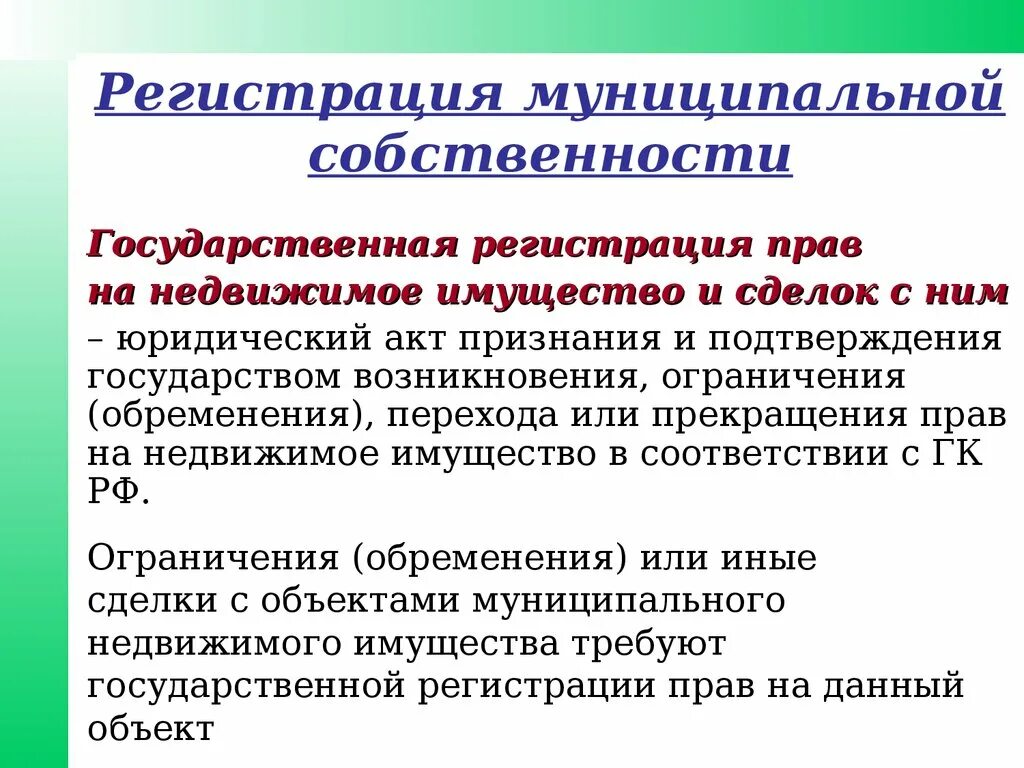 Регистрация муниципальной собственности

Государственная регистрация прав на недвижимое имущество и сделок с ним – юридический акт признания и подтверждения государством возникновения, ограничения (обременения), перехода или прекращения прав на недвижимое имущество в соответствии с ГК РФ.

Ограничения (обременения) или иные сделки с объектами муниципального недвижимого имущества требуют государственной регистрации прав на данный объект